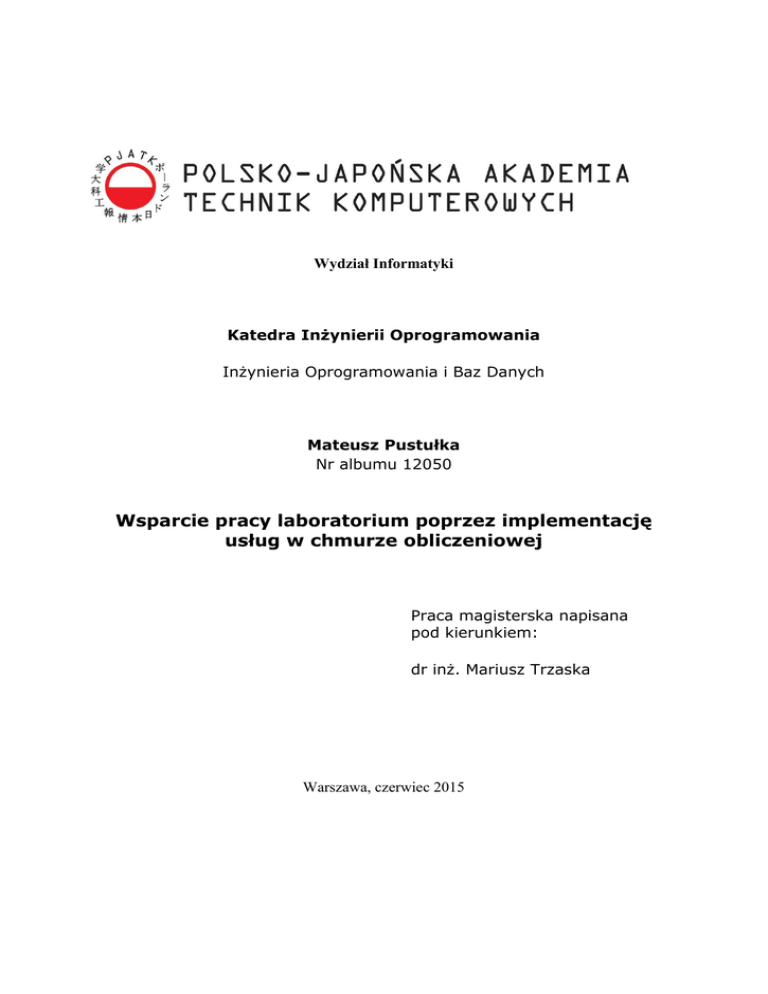 PJATK ポーランド日本情報工科大学

POLSKO-JAPOŃSKA AKADEMIA TECHNIK KOMPUTEROWYCH

Wydział Informatyki

Katedra Inżynierii Oprogramowania

Inżynieria Oprogramowania i Baz Danych

Mateusz Pustułka
Nr albumu 12050

Wsparcie pracy laboratorium poprzez implementację usług w chmurze obliczeniowej

Praca magisterska napisana pod kierunkiem:

dr inż. Mariusz Trzaska

Warszawa, czerwiec 2015